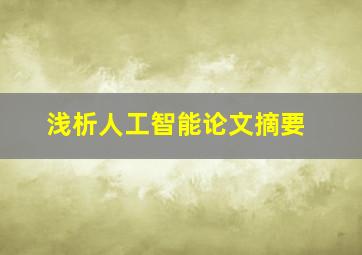 浅析人工智能论文摘要